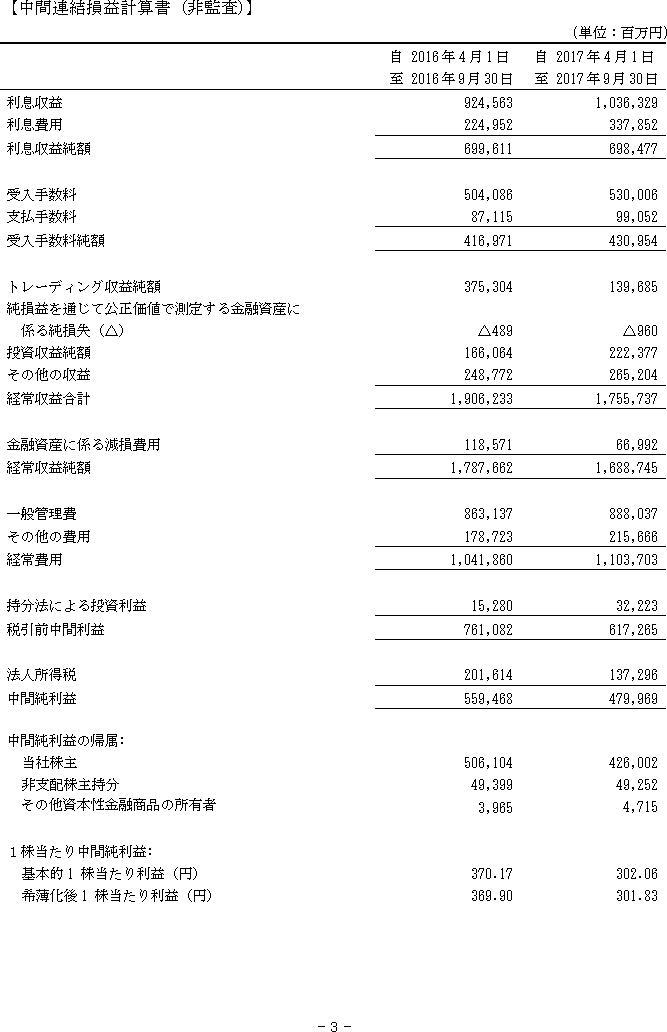 【中間連結損益計算書(非監査)】

(単位:百万円)

| | 自 2016年4月1日 至 2016年9月30日 | 自 2017年4月1日 至 2017年9月30日 |
|---|---|---|
| 利息収益 | 924,563 | 1,036,329 |
| 利息費用 | 224,952 | 337,852 |
| 利息収益純額 | 699,611 | 698,477 |
| 受入手数料 | 504,086 | 530,006 |
| 支払手数料 | 87,115 | 99,052 |
| 受入手数料純額 | 416,971 | 430,954 |
| トレーディング収益純額 | 375,304 | 139,685 |
| 純損益を通じて公正価値で測定する金融資産に係る純損失(△) | △489 | △960 |
| 投資収益純額 | 166,064 | 222,377 |
| その他の収益 | 248,772 | 265,204 |
| 経常収益合計 | 1,906,233 | 1,755,737 |
| 金融資産に係る減損費用 | 118,571 | 66,992 |
| 経常収益純額 | 1,787,662 | 1,688,745 |
| 一般管理費 | 863,137 | 888,037 |
| その他の費用 | 178,723 | 215,666 |
| 経常費用 | 1,041,860 | 1,103,703 |
| 持分法による投資利益 | 15,280 | 32,223 |
| 税引前中間利益 | 761,082 | 617,265 |
| 法人所得税 | 201,614 | 137,296 |
| 中間純利益 | 559,468 | 479,969 |
| 中間純利益の帰属: | | |
| 当社株主 | 506,104 | 426,002 |
| 非支配株主持分 | 49,399 | 49,252 |
| その他資本性金融商品の所有者 | 3,965 | 4,715 |
| 1株当たり中間純利益: | | |
| 基本的1株当たり利益(円) | 370.17 | 302.06 |
| 希薄化後1株当たり利益(円) | 369.90 | 301.83 |

- 3 -